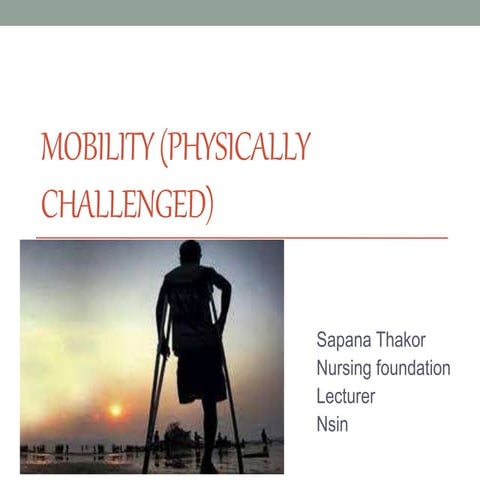 MOBILITY (PHYSICALLY CHALLENGED)

Sapana Thakor
Nursing foundation
Lecturer
Nsin